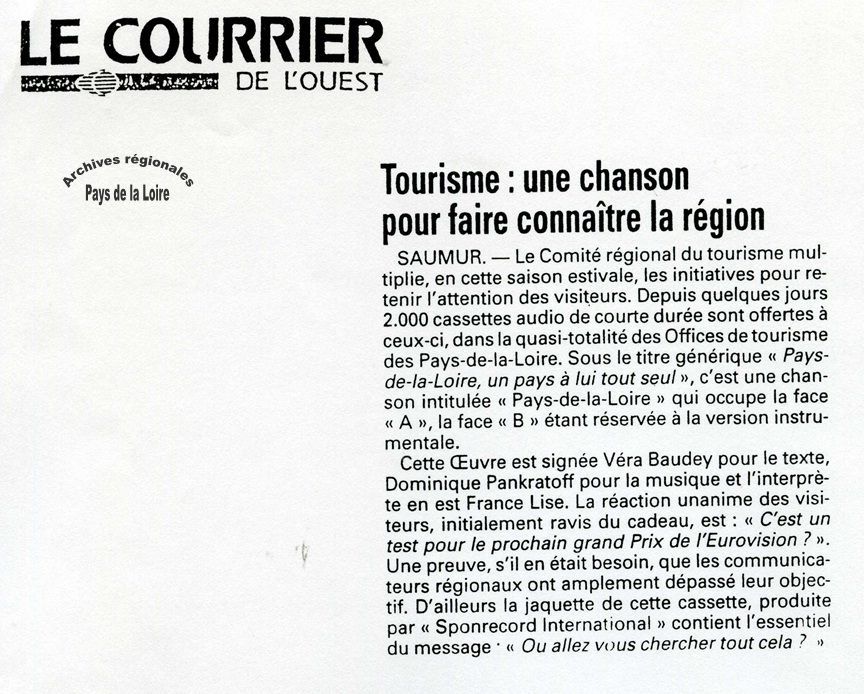 LE COURRIER
DE L'OUEST

Archives régionales
Pays de la Loire

Tourisme : une chanson pour faire connaître la région

SAUMUR. — Le Comité régional du tourisme multiplie, en cette saison estivale, les initiatives pour retenir l'attention des visiteurs. Depuis quelques jours 2.000 cassettes audio de courte durée sont offertes à ceux-ci, dans la quasi-totalité des Offices de tourisme des Pays-de-la-Loire. Sous le titre générique « Pays-de-la-Loire, un pays à lui tout seul », c'est une chanson intitulée « Pays-de-la-Loire » qui occupe la face « A », la face « B » étant réservée à la version instrumentale.

Cette Œuvre est signée Véra Baudey pour le texte, Dominique Pankratoff pour la musique et l'interprète en est France Lise. La réaction unanime des visiteurs, initialement ravis du cadeau, est : « C'est un test pour le prochain grand Prix de l'Eurovision ? ». Une preuve, s'il en était besoin, que les communicateurs régionaux ont amplement dépassé leur objectif. D'ailleurs la jaquette de cette cassette, produite par « Sponrecord International » contient l'essentiel du message : « Ou allez vous chercher tout cela ? »